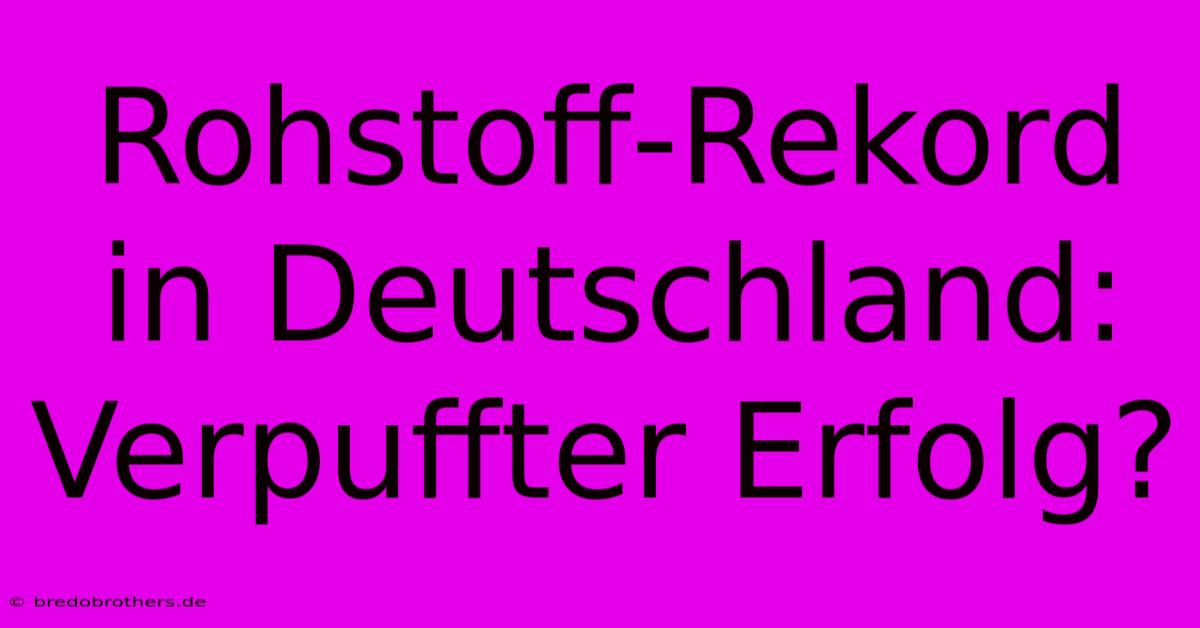 Rohstoff-Rekord in Deutschland: Verpuffter Erfolg?

© bredobrothers.de